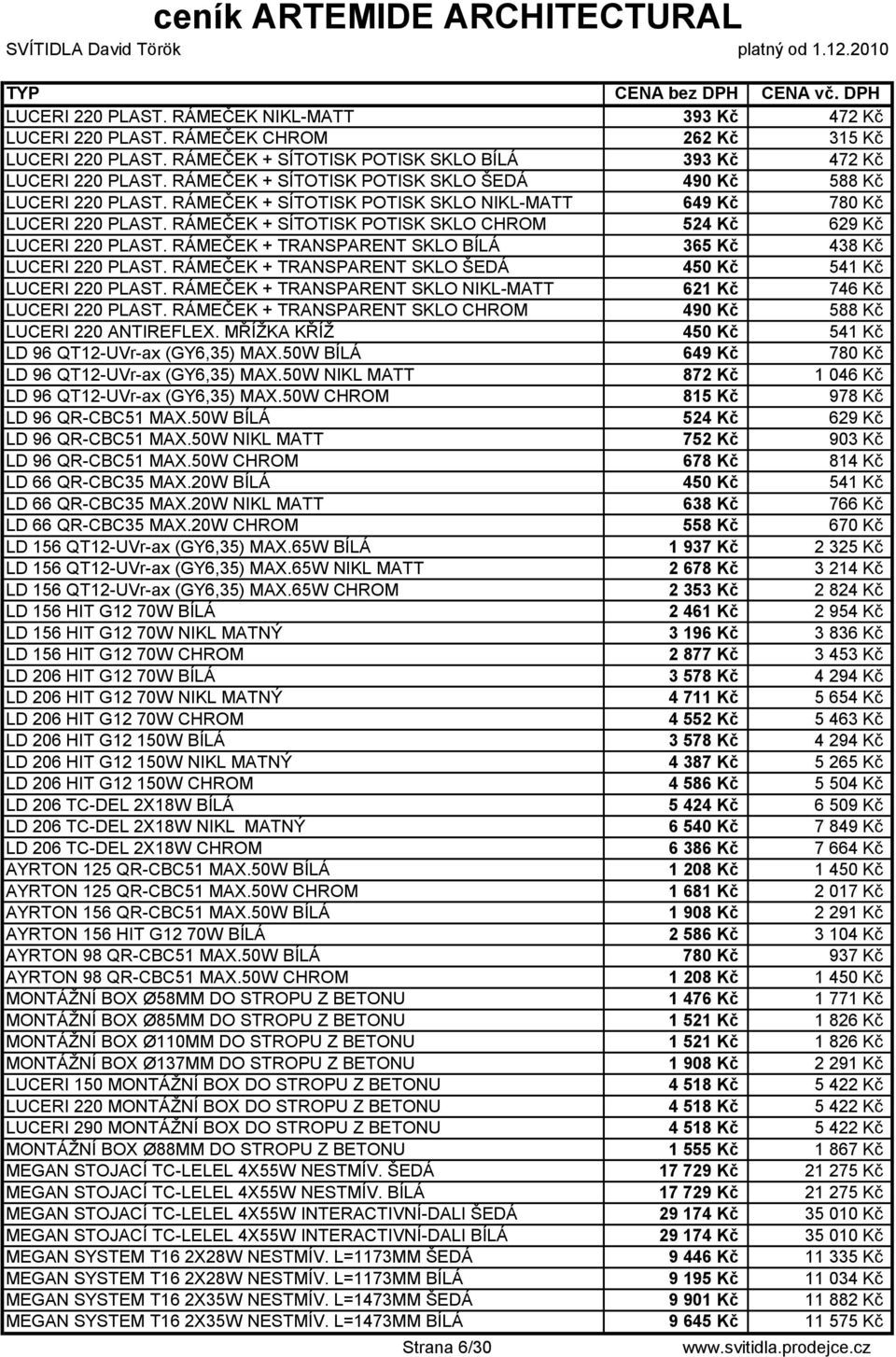 ceník ARTEMIDE ARCHITECTURAL

SVÍTIDLA David Török platný od 1.12.2010

| TYP | CENA bez DPH | CENA vč. DPH |
|---|---|---|
| LUCERI 220 PLAST. RÁMEČEK NIKL-MATT | 393 Kč | 472 Kč |
| LUCERI 220 PLAST. RÁMEČEK CHROM | 262 Kč | 315 Kč |
| LUCERI 220 PLAST. RÁMEČEK + SÍTOTISK POTISK SKLO BÍLÁ | 393 Kč | 472 Kč |
| LUCERI 220 PLAST. RÁMEČEK + SÍTOTISK POTISK SKLO ŠEDÁ | 490 Kč | 588 Kč |
| LUCERI 220 PLAST. RÁMEČEK + SÍTOTISK POTISK SKLO NIKL-MATT | 649 Kč | 780 Kč |
| LUCERI 220 PLAST. RÁMEČEK + SÍTOTISK POTISK SKLO CHROM | 524 Kč | 629 Kč |
| LUCERI 220 PLAST. RÁMEČEK + TRANSPARENT SKLO BÍLÁ | 365 Kč | 438 Kč |
| LUCERI 220 PLAST. RÁMEČEK + TRANSPARENT SKLO ŠEDÁ | 450 Kč | 541 Kč |
| LUCERI 220 PLAST. RÁMEČEK + TRANSPARENT SKLO NIKL-MATT | 621 Kč | 746 Kč |
| LUCERI 220 PLAST. RÁMEČEK + TRANSPARENT SKLO CHROM | 490 Kč | 588 Kč |
| LUCERI 220 ANTIREFLEX. MŘÍŽKA KŘÍŽ | 450 Kč | 541 Kč |
| LD 96 QT12-UVr-ax (GY6,35) MAX.50W BÍLÁ | 649 Kč | 780 Kč |
| LD 96 QT12-UVr-ax (GY6,35) MAX.50W NIKL MATT | 872 Kč | 1 046 Kč |
| LD 96 QT12-UVr-ax (GY6,35) MAX.50W CHROM | 815 Kč | 978 Kč |
| LD 96 QR-CBC51 MAX.50W BÍLÁ | 524 Kč | 629 Kč |
| LD 96 QR-CBC51 MAX.50W NIKL MATT | 752 Kč | 903 Kč |
| LD 96 QR-CBC51 MAX.50W CHROM | 678 Kč | 814 Kč |
| LD 66 QR-CBC35 MAX.20W BÍLÁ | 450 Kč | 541 Kč |
| LD 66 QR-CBC35 MAX.20W NIKL MATT | 638 Kč | 766 Kč |
| LD 66 QR-CBC35 MAX.20W CHROM | 558 Kč | 670 Kč |
| LD 156 QT12-UVr-ax (GY6,35) MAX.65W BÍLÁ | 1 937 Kč | 2 325 Kč |
| LD 156 QT12-UVr-ax (GY6,35) MAX.65W NIKL MATT | 2 678 Kč | 3 214 Kč |
| LD 156 QT12-UVr-ax (GY6,35) MAX.65W CHROM | 2 353 Kč | 2 824 Kč |
| LD 156 HIT G12 70W BÍLÁ | 2 461 Kč | 2 954 Kč |
| LD 156 HIT G12 70W NIKL MATNÝ | 3 196 Kč | 3 836 Kč |
| LD 156 HIT G12 70W CHROM | 2 877 Kč | 3 453 Kč |
| LD 206 HIT G12 70W BÍLÁ | 3 578 Kč | 4 294 Kč |
| LD 206 HIT G12 70W NIKL MATNÝ | 4 711 Kč | 5 654 Kč |
| LD 206 HIT G12 70W CHROM | 4 552 Kč | 5 463 Kč |
| LD 206 HIT G12 150W BÍLÁ | 3 578 Kč | 4 294 Kč |
| LD 206 HIT G12 150W NIKL MATNÝ | 4 387 Kč | 5 265 Kč |
| LD 206 HIT G12 150W CHROM | 4 586 Kč | 5 504 Kč |
| LD 206 TC-DEL 2X18W BÍLÁ | 5 424 Kč | 6 509 Kč |
| LD 206 TC-DEL 2X18W NIKL MATNÝ | 6 540 Kč | 7 849 Kč |
| LD 206 TC-DEL 2X18W CHROM | 6 386 Kč | 7 664 Kč |
| AYRTON 125 QR-CBC51 MAX.50W BÍLÁ | 1 208 Kč | 1 450 Kč |
| AYRTON 125 QR-CBC51 MAX.50W CHROM | 1 681 Kč | 2 017 Kč |
| AYRTON 156 QR-CBC51 MAX.50W BÍLÁ | 1 908 Kč | 2 291 Kč |
| AYRTON 156 HIT G12 70W BÍLÁ | 2 586 Kč | 3 104 Kč |
| AYRTON 98 QR-CBC51 MAX.50W BÍLÁ | 780 Kč | 937 Kč |
| AYRTON 98 QR-CBC51 MAX.50W CHROM | 1 208 Kč | 1 450 Kč |
| MONTÁŽNÍ BOX Ø58MM DO STROPU Z BETONU | 1 476 Kč | 1 771 Kč |
| MONTÁŽNÍ BOX Ø85MM DO STROPU Z BETONU | 1 521 Kč | 1 826 Kč |
| MONTÁŽNÍ BOX Ø110MM DO STROPU Z BETONU | 1 521 Kč | 1 826 Kč |
| MONTÁŽNÍ BOX Ø137MM DO STROPU Z BETONU | 1 908 Kč | 2 291 Kč |
| LUCERI 150 MONTÁŽNÍ BOX DO STROPU Z BETONU | 4 518 Kč | 5 422 Kč |
| LUCERI 220 MONTÁŽNÍ BOX DO STROPU Z BETONU | 4 518 Kč | 5 422 Kč |
| LUCERI 290 MONTÁŽNÍ BOX DO STROPU Z BETONU | 4 518 Kč | 5 422 Kč |
| MONTÁŽNÍ BOX Ø88MM DO STROPU Z BETONU | 1 555 Kč | 1 867 Kč |
| MEGAN STOJACÍ TC-LELEL 4X55W NESTMÍV. ŠEDÁ | 17 729 Kč | 21 275 Kč |
| MEGAN STOJACÍ TC-LELEL 4X55W NESTMÍV. BÍLÁ | 17 729 Kč | 21 275 Kč |
| MEGAN STOJACÍ TC-LELEL 4X55W INTERACTIVNÍ-DALI ŠEDÁ | 29 174 Kč | 35 010 Kč |
| MEGAN STOJACÍ TC-LELEL 4X55W INTERACTIVNÍ-DALI BÍLÁ | 29 174 Kč | 35 010 Kč |
| MEGAN SYSTEM T16 2X28W NESTMÍV. L=1173MM ŠEDÁ | 9 446 Kč | 11 335 Kč |
| MEGAN SYSTEM T16 2X28W NESTMÍV. L=1173MM BÍLÁ | 9 195 Kč | 11 034 Kč |
| MEGAN SYSTEM T16 2X35W NESTMÍV. L=1473MM ŠEDÁ | 9 901 Kč | 11 882 Kč |
| MEGAN SYSTEM T16 2X35W NESTMÍV. L=1473MM BÍLÁ | 9 645 Kč | 11 575 Kč |

Strana 6/30 www.svitidla.prodejce.cz